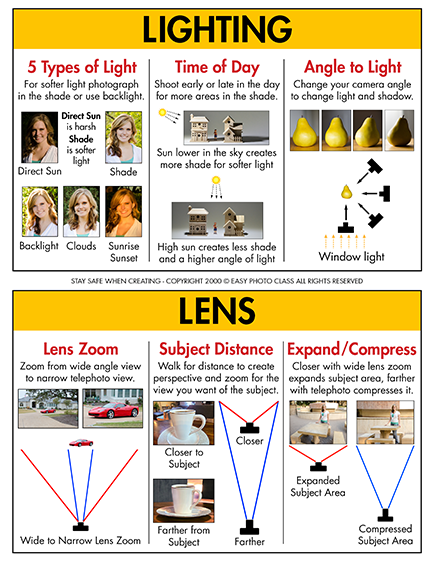 LIGHTING

5 Types of Light

For softer light photograph in the shade or use backlight.

Direct Sun is harsh Shade is softer light

Direct Sun

Shade

Backlight

Clouds

Sunrise Sunset

Time of Day

Shoot early or late in the day for more areas in the shade.

Sun lower in the sky creates more shade for softer light

High sun creates less shade and a higher angle of light

Angle to Light

Change your camera angle to change light and shadow.

Window light

STAY SAFE WHEN CREATING - COPYRIGHT 2000 © EASY PHOTO CLASS ALL RIGHTS RESERVED

LENS

Lens Zoom

Zoom from wide angle view to narrow telephoto view.

Wide to Narrow Lens Zoom

Subject Distance

Walk for distance to create perspective and zoom for the view you want of the subject.

Closer to Subject

Closer

Farther from Subject

Farther

Expand/Compress

Closer with wide lens zoom expands subject area, farther with telephoto compresses it.

Expanded Subject Area

Compressed Subject Area